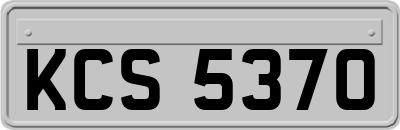 KCS 5370